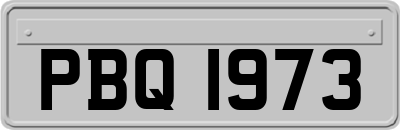 PBQ 1973